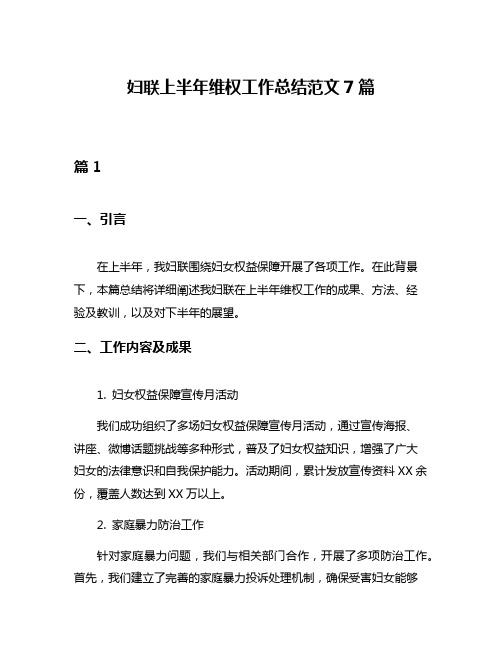 妇联上半年维权工作总结范文 7 篇

篇 1

一、引言

在上半年，我妇联围绕妇女权益保障开展了各项工作。在此背景下，本篇总结将详细阐述我妇联在上半年维权工作的成果、方法、经验及教训，以及对下半年的展望。

二、工作内容及成果

1. 妇女权益保障宣传月活动

我们成功组织了多场妇女权益保障宣传月活动，通过宣传海报、讲座、微博话题挑战等多种形式，普及了妇女权益知识，增强了广大妇女的法律意识和自我保护能力。活动期间，累计发放宣传资料 XX 余份，覆盖人数达到 XX 万以上。

2. 家庭暴力防治工作

针对家庭暴力问题，我们与相关部门合作，开展了多项防治工作。首先，我们建立了完善的家庭暴力投诉处理机制，确保受害妇女能够